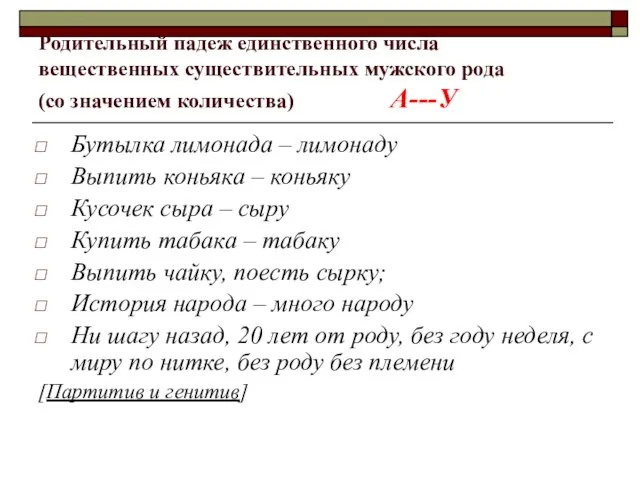 Родительный падеж единственного числа вещественных существительных мужского рода (со значением количества) А---У

□ Бутылка лимонада – лимонаду
□ Выпить коньяка – коньяку
□ Кусочек сыра – сыру
□ Купить табака – табаку
□ Выпить чайку, поесть сырку;
□ История народа – много народу
□ Ни шагу назад, 20 лет от роду, без году неделя, с миру по нитке, без роду без племени

[Партитив и генитив]